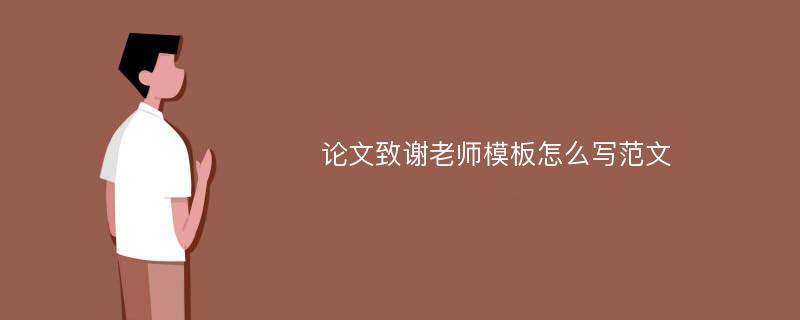 论文致谢老师模板怎么写范文